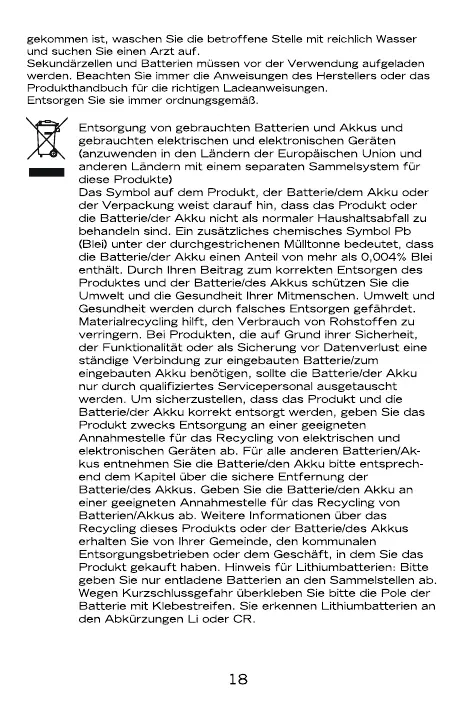 gekommen ist, waschen Sie die betroffene Stelle mit reichlich Wasser und suchen Sie einen Arzt auf.
Sekundärzellen und Batterien müssen vor der Verwendung aufgeladen werden. Beachten Sie immer die Anweisungen des Herstellers oder das Produkthandbuch für die richtigen Ladeanweisungen.
Entsorgen Sie sie immer ordnungsgemäß.

Entsorgung von gebrauchten Batterien und Akkus und gebrauchten elektrischen und elektronischen Geräten (anzuwenden in den Ländern der Europäischen Union und anderen Ländern mit einem separaten Sammelsystem für diese Produkte)
Das Symbol auf dem Produkt, der Batterie/dem Akku oder der Verpackung weist darauf hin, dass das Produkt oder die Batterie/der Akku nicht als normaler Haushaltsabfall zu behandeln sind. Ein zusätzliches chemisches Symbol Pb (Blei) unter der durchgestrichenen Mülltonne bedeutet, dass die Batterie/der Akku einen Anteil von mehr als 0,004% Blei enthält. Durch Ihren Beitrag zum korrekten Entsorgen des Produktes und der Batterie/des Akkus schützen Sie die Umwelt und die Gesundheit Ihrer Mitmenschen. Umwelt und Gesundheit werden durch falsches Entsorgen gefährdet. Materialrecycling hilft, den Verbrauch von Rohstoffen zu verringern. Bei Produkten, die auf Grund ihrer Sicherheit, der Funktionalität oder als Sicherung vor Datenverlust eine ständige Verbindung zur eingebauten Batterie/zum eingebauten Akku benötigen, sollte die Batterie/der Akku nur durch qualifiziertes Servicepersonal ausgetauscht werden. Um sicherzustellen, dass das Produkt und die Batterie/der Akku korrekt entsorgt werden, geben Sie das Produkt zwecks Entsorgung an einer geeigneten Annahmestelle für das Recycling von elektrischen und elektronischen Geräten ab. Für alle anderen Batterien/Akkus entnehmen Sie die Batterie/den Akku bitte entsprechend dem Kapitel über die sichere Entfernung der Batterie/des Akkus. Geben Sie die Batterie/den Akku an einer geeigneten Annahmestelle für das Recycling von Batterien/Akkus ab. Weitere Informationen über das Recycling dieses Produkts oder der Batterie/des Akkus erhalten Sie von Ihrer Gemeinde, den kommunalen Entsorgungsbetrieben oder dem Geschäft, in dem Sie das Produkt gekauft haben. Hinweis für Lithiumbatterien: Bitte geben Sie nur entladene Batterien an den Sammelstellen ab. Wegen Kurzschlussgefahr überkleben Sie bitte die Pole der Batterie mit Klebestreifen. Sie erkennen Lithiumbatterien an den Abkürzungen Li oder CR.

18